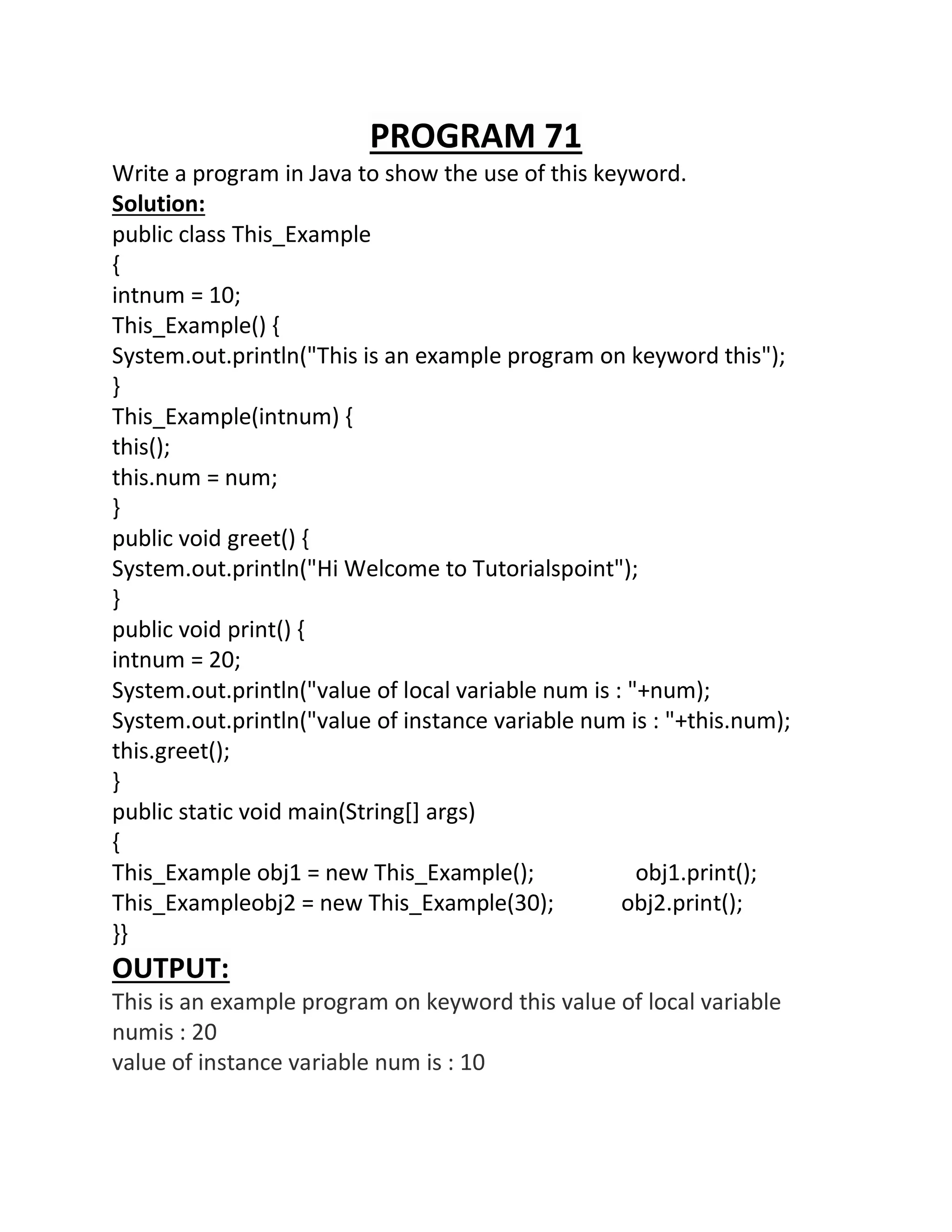 PROGRAM 71

Write a program in Java to show the use of this keyword.

Solution:

public class This_Example
{
intnum = 10;
This_Example() {
System.out.println("This is an example program on keyword this");
}
This_Example(intnum) {
this();
this.num = num;
}
public void greet() {
System.out.println("Hi Welcome to Tutorialspoint");
}
public void print() {
intnum = 20;
System.out.println("value of local variable num is : "+num);
System.out.println("value of instance variable num is : "+this.num);
this.greet();
}
public static void main(String[] args)
{
This_Example obj1 = new This_Example(); obj1.print();
This_Exampleobj2 = new This_Example(30); obj2.print();
}}

OUTPUT:

This is an example program on keyword this value of local variable numis : 20
value of instance variable num is : 10